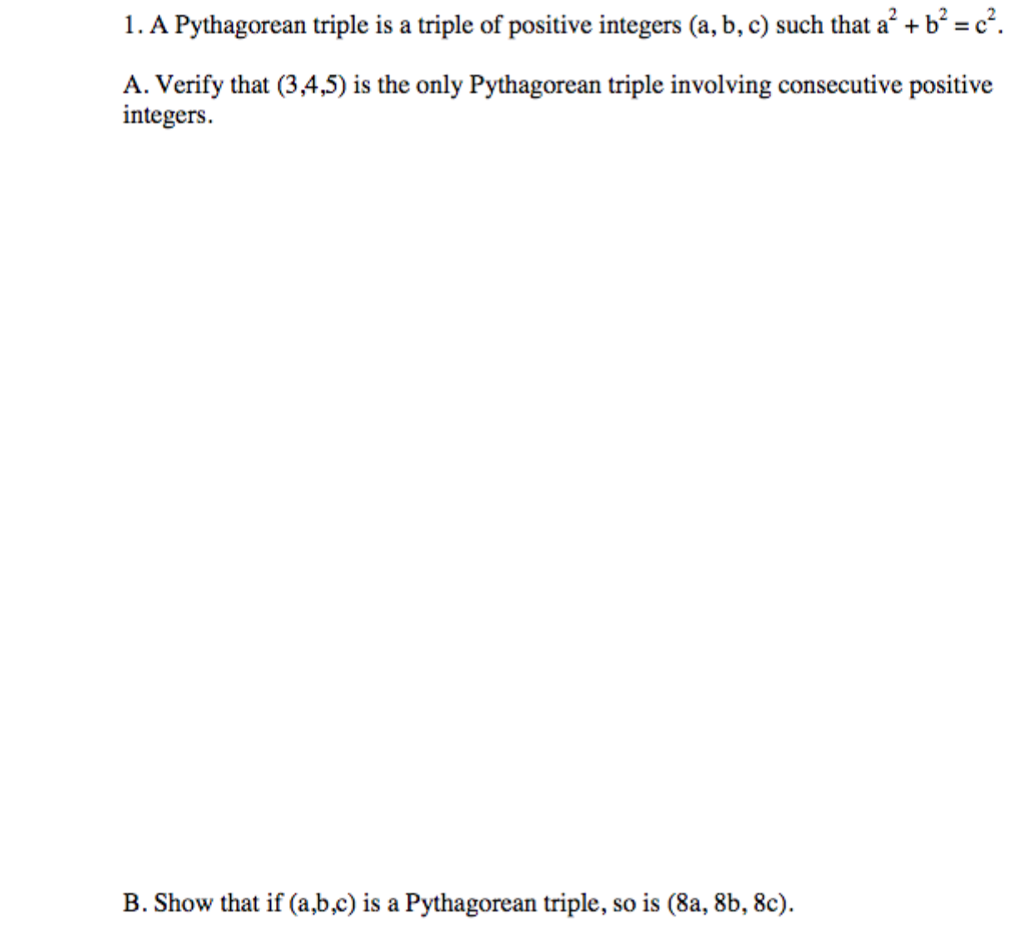 1. A Pythagorean triple is a triple of positive integers (a, b, c) such that $a^2 + b^2 = c^2$.

A. Verify that (3,4,5) is the only Pythagorean triple involving consecutive positive integers.

B. Show that if (a,b,c) is a Pythagorean triple, so is (8a, 8b, 8c).